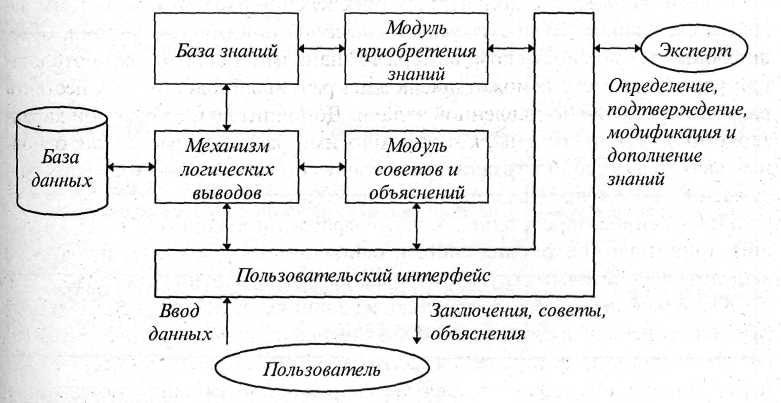 База знаний

Модуль приобретения знаний

Эксперт

Определение, подтверждение, модификация и дополнение знаний

База данных

Механизм логических выводов

Модуль советов и объяснений

Пользовательский интерфейс

Ввод данных

Заключения, советы, объяснения

Пользователь